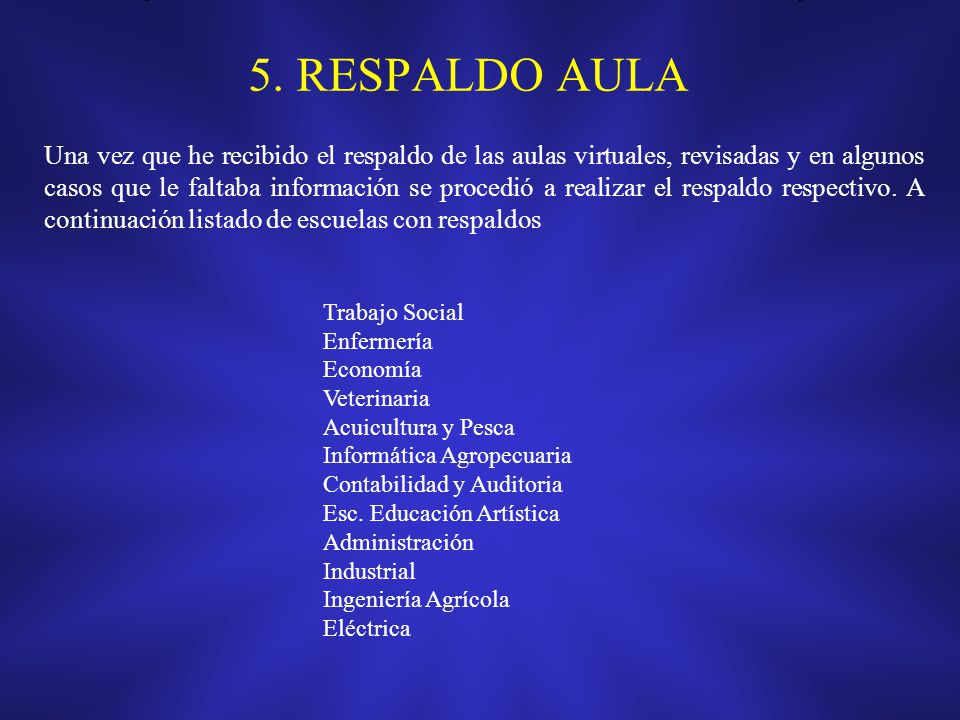 5. RESPALDO AULA

Una vez que he recibido el respaldo de las aulas virtuales, revisadas y en algunos casos que le faltaba información se procedió a realizar el respaldo respectivo. A continuación listado de escuelas con respaldos

Trabajo Social
Enfermería
Economía
Veterinaria
Acuicultura y Pesca
Informática Agropecuaria
Contabilidad y Auditoria
Esc. Educación Artística
Administración
Industrial
Ingeniería Agrícola
Eléctrica